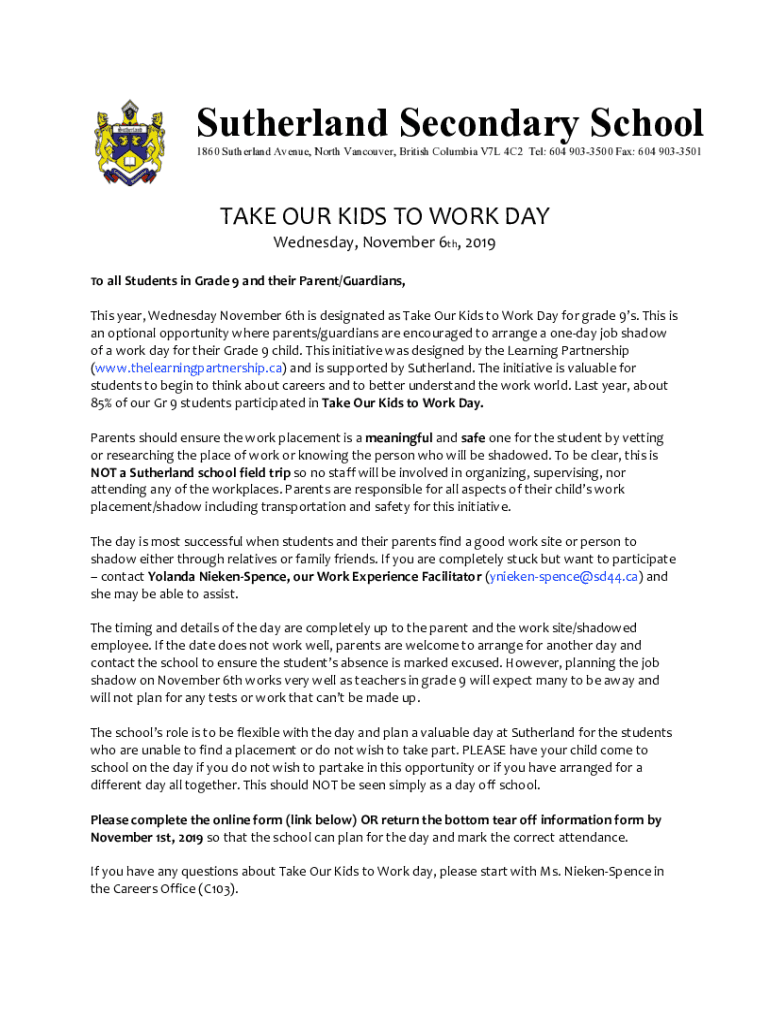 Sutherland

Sutherland Secondary School

1860 Sutherland Avenue, North Vancouver, British Columbia V7L 4C2 Tel: 604 903-3500 Fax: 604 903-3501

TAKE OUR KIDS TO WORK DAY

Wednesday, November 6th, 2019

To all Students in Grade 9 and their Parent/Guardians,

This year, Wednesday November 6th is designated as Take Our Kids to Work Day for grade 9's. This is an optional opportunity where parents/guardians are encouraged to arrange a one-day job shadow of a work day for their Grade 9 child. This initiative was designed by the Learning Partnership (www.thelearningpartnership.ca) and is supported by Sutherland. The initiative is valuable for students to begin to think about careers and to better understand the work world. Last year, about 85% of our Gr 9 students participated in Take Our Kids to Work Day.

Parents should ensure the work placement is a meaningful and safe one for the student by vetting or researching the place of work or knowing the person who will be shadowed. To be clear, this is NOT a Sutherland school field trip so no staff will be involved in organizing, supervising, nor attending any of the workplaces. Parents are responsible for all aspects of their child's work placement/shadow including transportation and safety for this initiative.

The day is most successful when students and their parents find a good work site or person to shadow either through relatives or family friends. If you are completely stuck but want to participate – contact Yolanda Nieken-Spence, our Work Experience Facilitator (ynieken-spence@sd44.ca) and she may be able to assist.

The timing and details of the day are completely up to the parent and the work site/shadowed employee. If the date does not work well, parents are welcome to arrange for another day and contact the school to ensure the student's absence is marked excused. However, planning the job shadow on November 6th works very well as teachers in grade 9 will expect many to be away and will not plan for any tests or work that can't be made up.

The school's role is to be flexible with the day and plan a valuable day at Sutherland for the students who are unable to find a placement or do not wish to take part. PLEASE have your child come to school on the day if you do not wish to partake in this opportunity or if you have arranged for a different day all together. This should NOT be seen simply as a day off school.

Please complete the online form (link below) OR return the bottom tear off information form by November 1st, 2019 so that the school can plan for the day and mark the correct attendance.

If you have any questions about Take Our Kids to Work day, please start with Ms. Nieken-Spence in the Careers Office (C103).